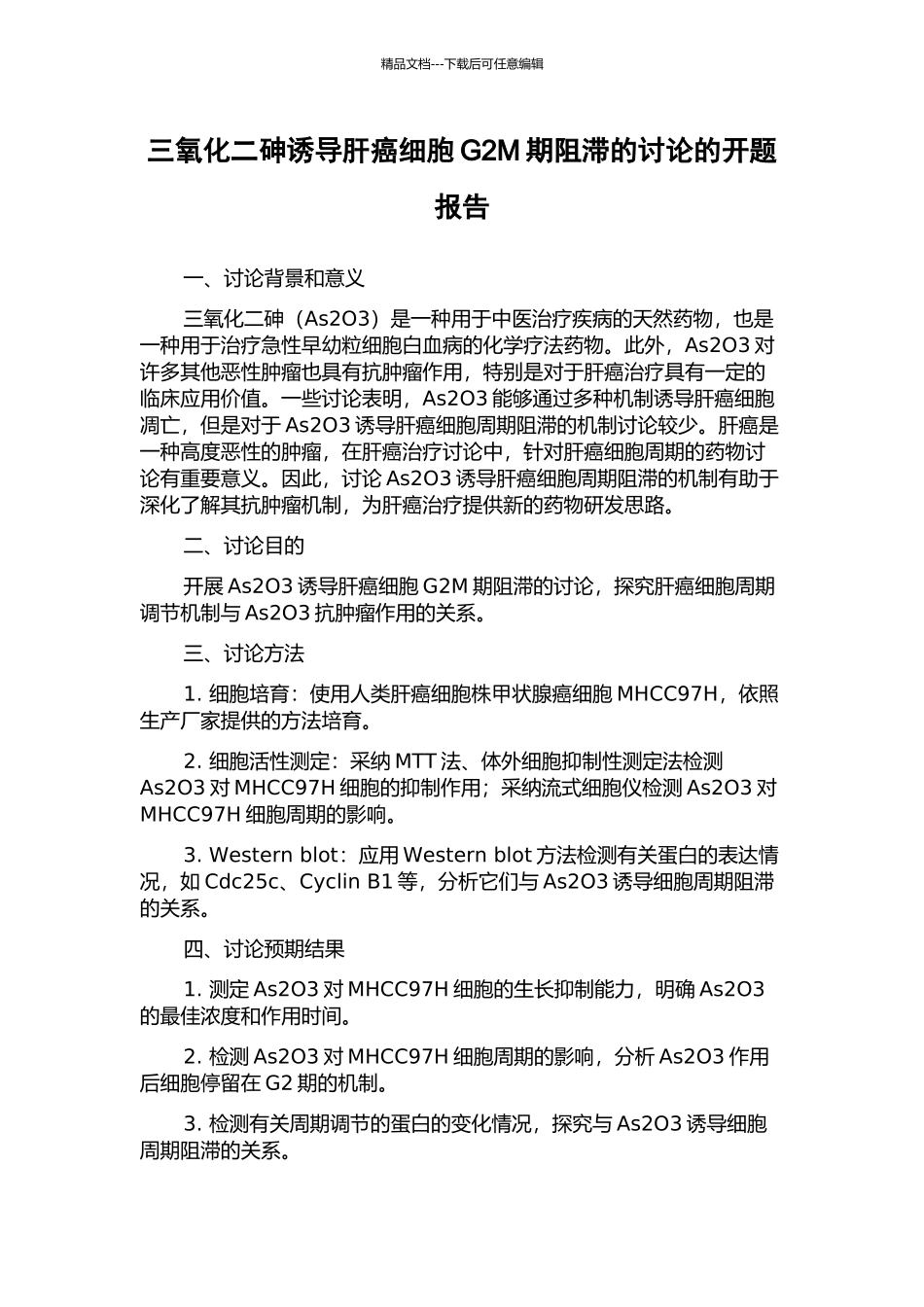 精品文档---下载后可任意编辑

三氧化二砷诱导肝癌细胞 G2M 期阻滞的讨论的开题报告

一、讨论背景和意义

三氧化二砷（As2O3）是一种用于中医治疗疾病的天然药物，也是一种用于治疗急性早幼粒细胞白血病的化学疗法药物。此外，As2O3 对许多其他恶性肿瘤也具有抗肿瘤作用，特别是对于肝癌治疗具有一定的临床应用价值。一些讨论表明，As2O3 能够通过多种机制诱导肝癌细胞凋亡，但是对于 As2O3 诱导肝癌细胞周期阻滞的机制讨论较少。肝癌是一种高度恶性的肿瘤，在肝癌治疗讨论中，针对肝癌细胞周期的药物讨论有重要意义。因此，讨论 As2O3 诱导肝癌细胞周期阻滞的机制有助于深化了解其抗肿瘤机制，为肝癌治疗提供新的药物研发思路。

二、讨论目的

开展 As2O3 诱导肝癌细胞 G2M 期阻滞的讨论，探究肝癌细胞周期调节机制与 As2O3 抗肿瘤作用的关系。

三、讨论方法

1. 细胞培育：使用人类肝癌细胞株甲状腺癌细胞 MHCC97H，依照生产厂家提供的方法培育。

2. 细胞活性测定：采纳 MTT 法、体外细胞抑制性测定法检测 As2O3 对 MHCC97H 细胞的抑制作用；采纳流式细胞仪检测 As2O3 对 MHCC97H 细胞周期的影响。

3. Western blot：应用 Western blot 方法检测有关蛋白的表达情况，如 Cdc25c、Cyclin B1 等，分析它们与 As2O3 诱导细胞周期阻滞的关系。

四、讨论预期结果

1. 测定 As2O3 对 MHCC97H 细胞的生长抑制能力，明确 As2O3 的最佳浓度和作用时间。

2. 检测 As2O3 对 MHCC97H 细胞周期的影响，分析 As2O3 作用后细胞停留在 G2 期的机制。

3. 检测有关周期调节的蛋白的变化情况，探究与 As2O3 诱导细胞周期阻滞的关系。